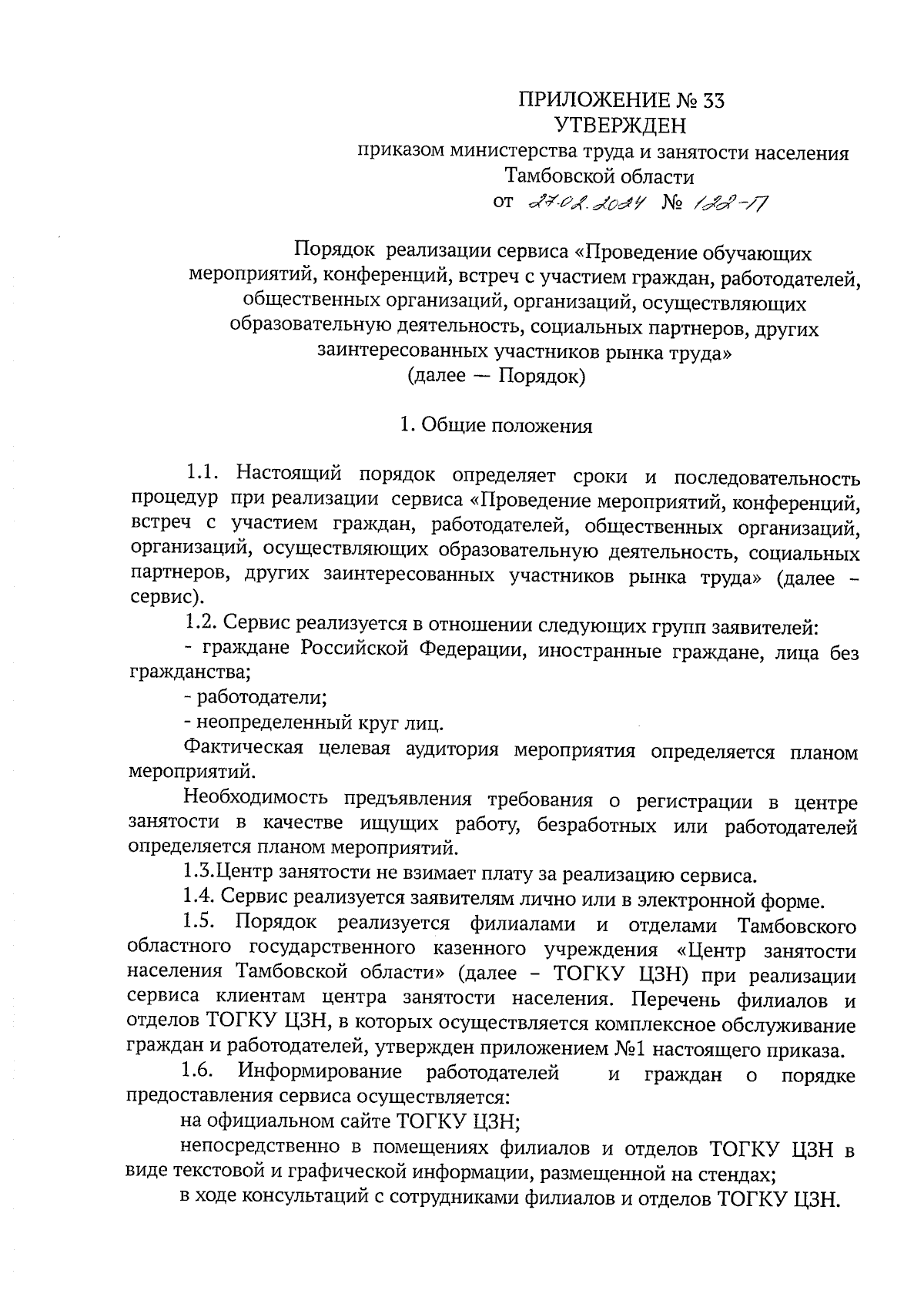 ПРИЛОЖЕНИЕ № 33
УТВЕРЖДЕН
приказом министерства труда и занятости населения Тамбовской области
от 27.02.2024 № 122-П

Порядок реализации сервиса «Проведение обучающих мероприятий, конференций, встреч с участием граждан, работодателей, общественных организаций, организаций, осуществляющих образовательную деятельность, социальных партнеров, других заинтересованных участников рынка труда»
(далее — Порядок)

1. Общие положения

1.1. Настоящий порядок определяет сроки и последовательность процедур при реализации сервиса «Проведение мероприятий, конференций, встреч с участием граждан, работодателей, общественных организаций, организаций, осуществляющих образовательную деятельность, социальных партнеров, других заинтересованных участников рынка труда» (далее – сервис).

1.2. Сервис реализуется в отношении следующих групп заявителей:

- граждане Российской Федерации, иностранные граждане, лица без гражданства;

- работодатели;

- неопределенный круг лиц.

Фактическая целевая аудитория мероприятия определяется планом мероприятий.

Необходимость предъявления требования о регистрации в центре занятости в качестве ищущих работу, безработных или работодателей определяется планом мероприятий.

1.3.Центр занятости не взимает плату за реализацию сервиса.

1.4. Сервис реализуется заявителям лично или в электронной форме.

1.5. Порядок реализуется филиалами и отделами Тамбовского областного государственного казенного учреждения «Центр занятости населения Тамбовской области» (далее – ТОГКУ ЦЗН) при реализации сервиса клиентам центра занятости населения. Перечень филиалов и отделов ТОГКУ ЦЗН, в которых осуществляется комплексное обслуживание граждан и работодателей, утвержден приложением №1 настоящего приказа.

1.6. Информирование работодателей и граждан о порядке предоставления сервиса осуществляется:

на официальном сайте ТОГКУ ЦЗН;

непосредственно в помещениях филиалов и отделов ТОГКУ ЦЗН в виде текстовой и графической информации, размещенной на стендах;

в ходе консультаций с сотрудниками филиалов и отделов ТОГКУ ЦЗН.